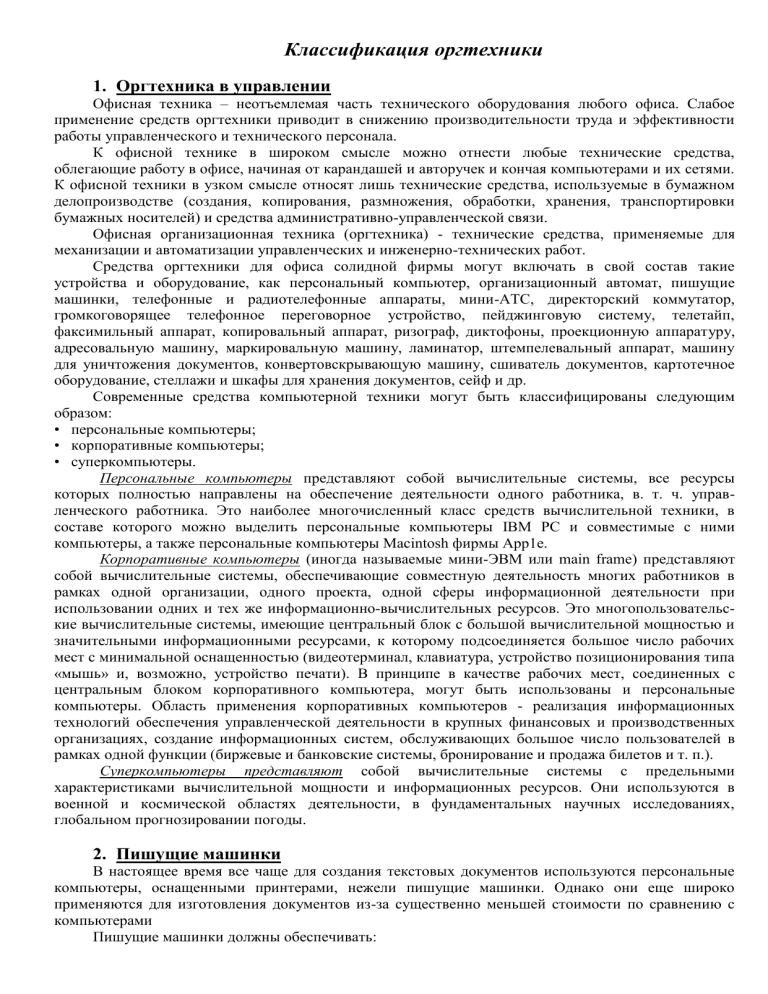 Классификация оргтехники

1. Оргтехника в управлении

Офисная техника – неотъемлемая часть технического оборудования любого офиса. Слабое применение средств оргтехники приводит в снижению производительности труда и эффективности работы управленческого и технического персонала.

К офисной технике в широком смысле можно отнести любые технические средства, облегчающие работу в офисе, начиная от карандашей и авторучек и кончая компьютерами и их сетями. К офисной техники в узком смысле относят лишь технические средства, используемые в бумажном делопроизводстве (создания, копирования, размножения, обработки, хранения, транспортировки бумажных носителей) и средства административно-управленческой связи.

Офисная организационная техника (оргтехника) - технические средства, применяемые для механизации и автоматизации управленческих и инженерно-технических работ.

Средства оргтехники для офиса солидной фирмы могут включать в свой состав такие устройства и оборудование, как персональный компьютер, организационный автомат, пишущие машинки, телефонные и радиотелефонные аппараты, мини-АТС, директорский коммутатор, громкоговорящее телефонное переговорное устройство, пейджинговую систему, телетайп, факсимильный аппарат, копировальный аппарат, ризограф, диктофоны, проекционную аппаратуру, адресовальную машину, маркировальную машину, ламинатор, штемпелевальный аппарат, машину для уничтожения документов, конвертовскрывающую машину, сшиватель документов, картотечное оборудование, стеллажи и шкафы для хранения документов, сейф и др.

Современные средства компьютерной техники могут быть классифицированы следующим образом:
• персональные компьютеры;
• корпоративные компьютеры;
• суперкомпьютеры.

Персональные компьютеры представляют собой вычислительные системы, все ресурсы которых полностью направлены на обеспечение деятельности одного работника, в. т. ч. управленческого работника. Это наиболее многочисленный класс средств вычислительной техники, в составе которого можно выделить персональные компьютеры IBM PC и совместимые с ними компьютеры, а также персональные компьютеры Macintosh фирмы App1e.

Корпоративные компьютеры (иногда называемые мини-ЭВМ или main frame) представляют собой вычислительные системы, обеспечивающие совместную деятельность многих работников в рамках одной организации, одного проекта, одной сферы информационной деятельности при использовании одних и тех же информационно-вычислительных ресурсов. Это многопользовательские вычислительные системы, имеющие центральный блок с большой вычислительной мощностью и значительными информационными ресурсами, к которому подсоединяется большое число рабочих мест с минимальной оснащенностью (видеотерминал, клавиатура, устройство позиционирования типа «мышь» и, возможно, устройство печати). В принципе в качестве рабочих мест, соединенных с центральным блоком корпоративного компьютера, могут быть использованы и персональные компьютеры. Область применения корпоративных компьютеров - реализация информационных технологий обеспечения управленческой деятельности в крупных финансовых и производственных организациях, создание информационных систем, обслуживающих большое число пользователей в рамках одной функции (биржевые и банковские системы, бронирование и продажа билетов и т. п.).

Суперкомпьютеры представляют собой вычислительные системы с предельными характеристиками вычислительной мощности и информационных ресурсов. Они используются в военной и космической областях деятельности, в фундаментальных научных исследованиях, глобальном прогнозировании погоды.

2. Пишущие машинки

В настоящее время все чаще для создания текстовых документов используются персональные компьютеры, оснащенными принтерами, нежели пишущие машинки. Однако они еще широко применяются для изготовления документов из-за существенно меньшей стоимости по сравнению с компьютерами

Пишущие машинки должны обеспечивать: